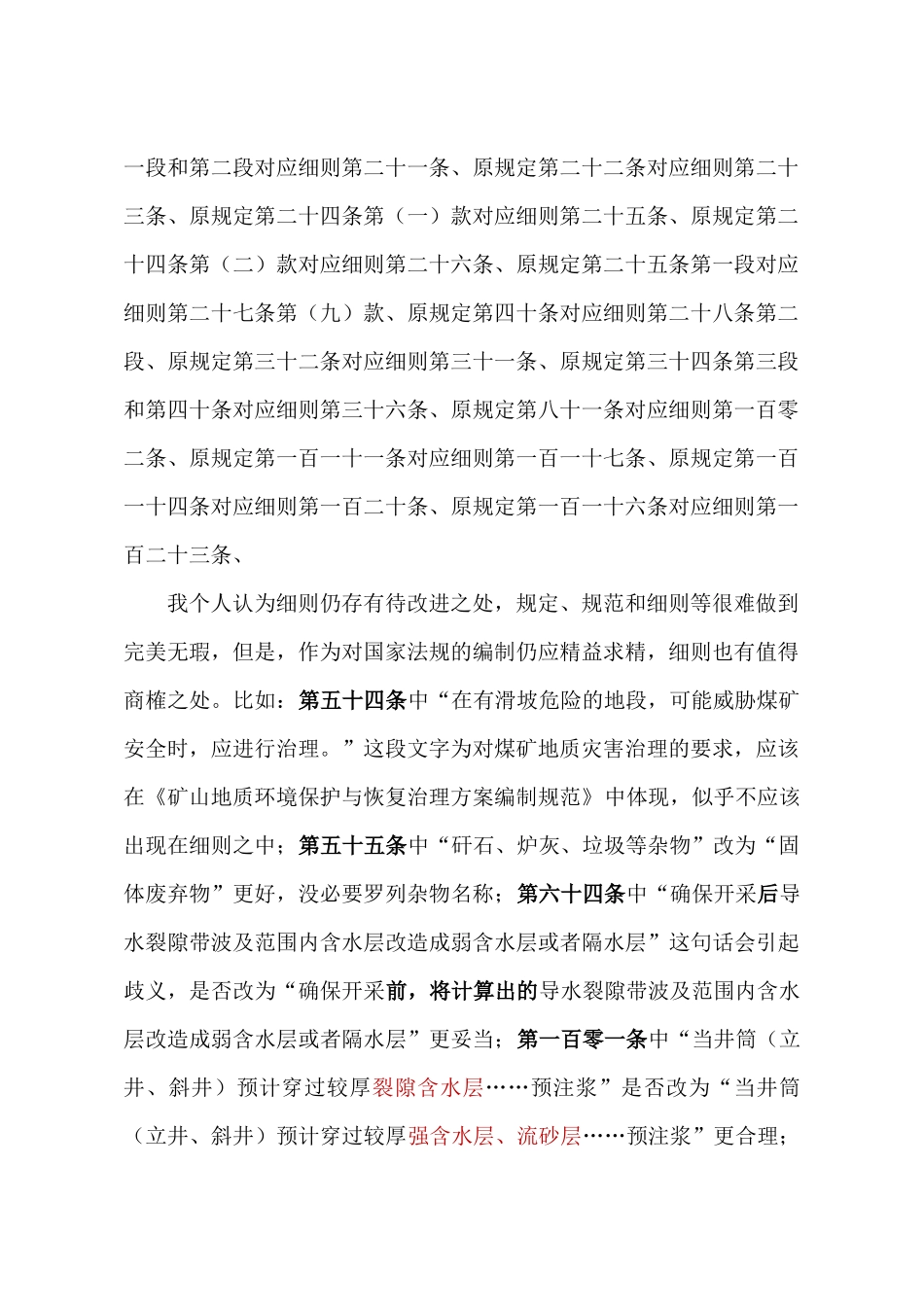 一段和第二段对应细则第二十一条、原规定第二十二条对应细则第二十三条、原规定第二十四条第（一）款对应细则第二十五条、原规定第二十四条第（二）款对应细则第二十六条、原规定第二十五条第一段对应细则第二十七条第（九）款、原规定第四十条对应细则第二十八条第二段、原规定第三十二条对应细则第三十一条、原规定第三十四条第三段和第四十条对应细则第三十六条、原规定第八十一条对应细则第一百零二条、原规定第一百一十一条对应细则第一百一十七条、原规定第一百一十四条对应细则第一百二十条、原规定第一百一十六条对应细则第一百二十三条、

我个人认为细则仍存有待改进之处，规定、规范和细则等很难做到完美无瑕，但是，作为对国家法规的编制仍应精益求精，细则也有值得商榷之处。比如：第五十四条中“在有滑坡危险的地段，可能威胁煤矿安全时，应进行治理。”这段文字为对煤矿地质灾害治理的要求，应该在《矿山地质环境保护与恢复治理方案编制规范》中体现，似乎不应该出现在细则之中；第五十五条中“矸石、炉灰、垃圾等杂物”改为“固体废弃物”更好，没必要罗列杂物名称；第六十四条中“确保开采后导水裂隙带波及范围内含水层改造成弱含水层或者隔水层”这句话会引起歧义，是否改为“确保开采前，将计算出的导水裂隙带波及范围内含水层改造成弱含水层或者隔水层”更妥当；第一百零一条中“当井筒（立井、斜井）预计穿过较厚裂隙含水层……预注浆”是否改为“当井筒（立井、斜井）预计穿过较厚强含水层、流砂层……预注浆”更合理；